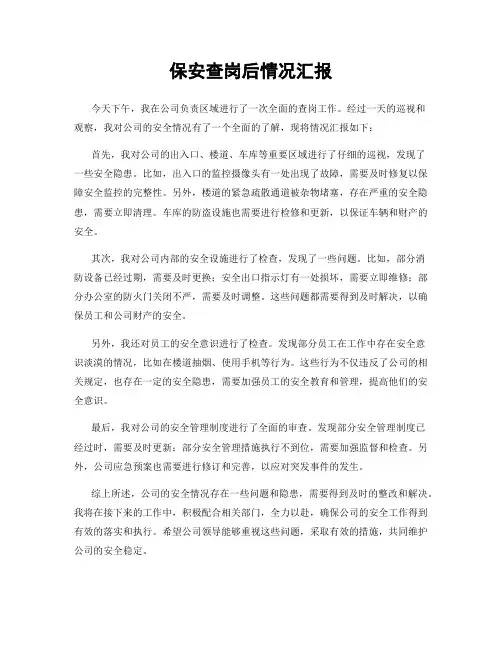 保安查岗后情况汇报

今天下午，我在公司负责区域进行了一次全面的查岗工作。经过一天的巡视和观察，我对公司的安全情况有了一个全面的了解，现将情况汇报如下：

首先，我对公司的出入口、楼道、车库等重要区域进行了仔细的巡视，发现了一些安全隐患。比如，出入口的监控摄像头有一处出现了故障，需要及时修复以保障安全监控的完整性。另外，楼道的紧急疏散通道被杂物堵塞，存在严重的安全隐患，需要立即清理。车库的防盗设施也需要进行检修和更新，以保证车辆和财产的安全。

其次，我对公司内部的安全设施进行了检查，发现了一些问题。比如，部分消防设备已经过期，需要及时更换；安全出口指示灯有一处损坏，需要立即维修；部分办公室的防火门关闭不严，需要及时调整。这些问题都需要得到及时解决，以确保员工和公司财产的安全。

另外，我还对员工的安全意识进行了检查。发现部分员工在工作中存在安全意识淡漠的情况，比如在楼道抽烟、使用手机等行为。这些行为不仅违反了公司的相关规定，也存在一定的安全隐患，需要加强员工的安全教育和管理，提高他们的安全意识。

最后，我对公司的安全管理制度进行了全面的审查。发现部分安全管理制度已经过时，需要及时更新；部分安全管理措施执行不到位，需要加强监督和检查。另外，公司应急预案也需要进行修订和完善，以应对突发事件的发生。

综上所述，公司的安全情况存在一些问题和隐患，需要得到及时的整改和解决。我将在接下来的工作中，积极配合相关部门，全力以赴，确保公司的安全工作得到有效的落实和执行。希望公司领导能够重视这些问题，采取有效的措施，共同维护公司的安全稳定。